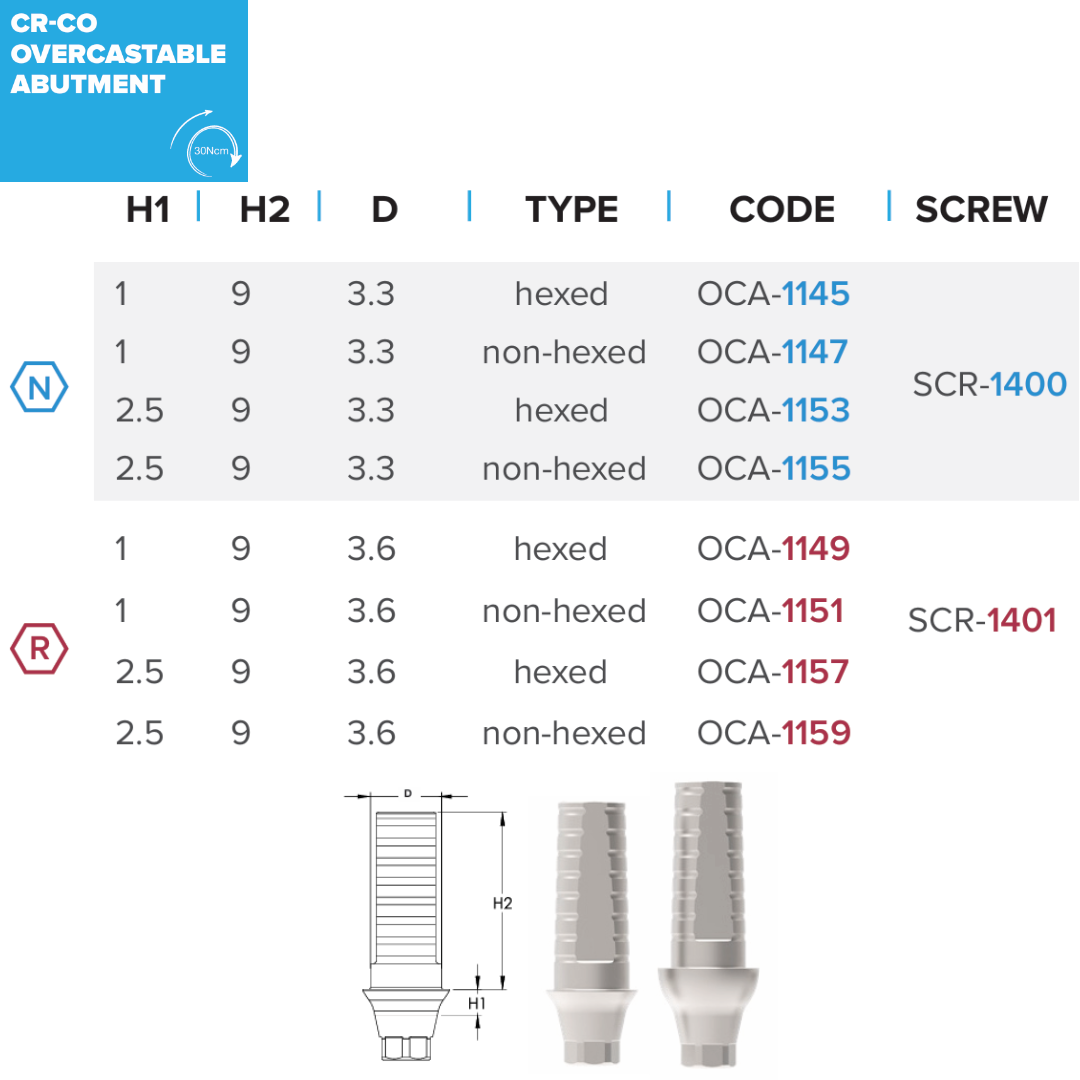 CR-CO OVERCASTABLE ABUTMENT

30Ncm

| | H1 | H2 | D | TYPE | CODE | SCREW |
|---|---|---|---|---|---|---|
| N | 1 | 9 | 3.3 | hexed | OCA-1145 | SCR-1400 |
| | 1 | 9 | 3.3 | non-hexed | OCA-1147 | |
| | 2.5 | 9 | 3.3 | hexed | OCA-1153 | |
| | 2.5 | 9 | 3.3 | non-hexed | OCA-1155 | |
| R | 1 | 9 | 3.6 | hexed | OCA-1149 | SCR-1401 |
| | 1 | 9 | 3.6 | non-hexed | OCA-1151 | |
| | 2.5 | 9 | 3.6 | hexed | OCA-1157 | |
| | 2.5 | 9 | 3.6 | non-hexed | OCA-1159 | |

D

H2

H1